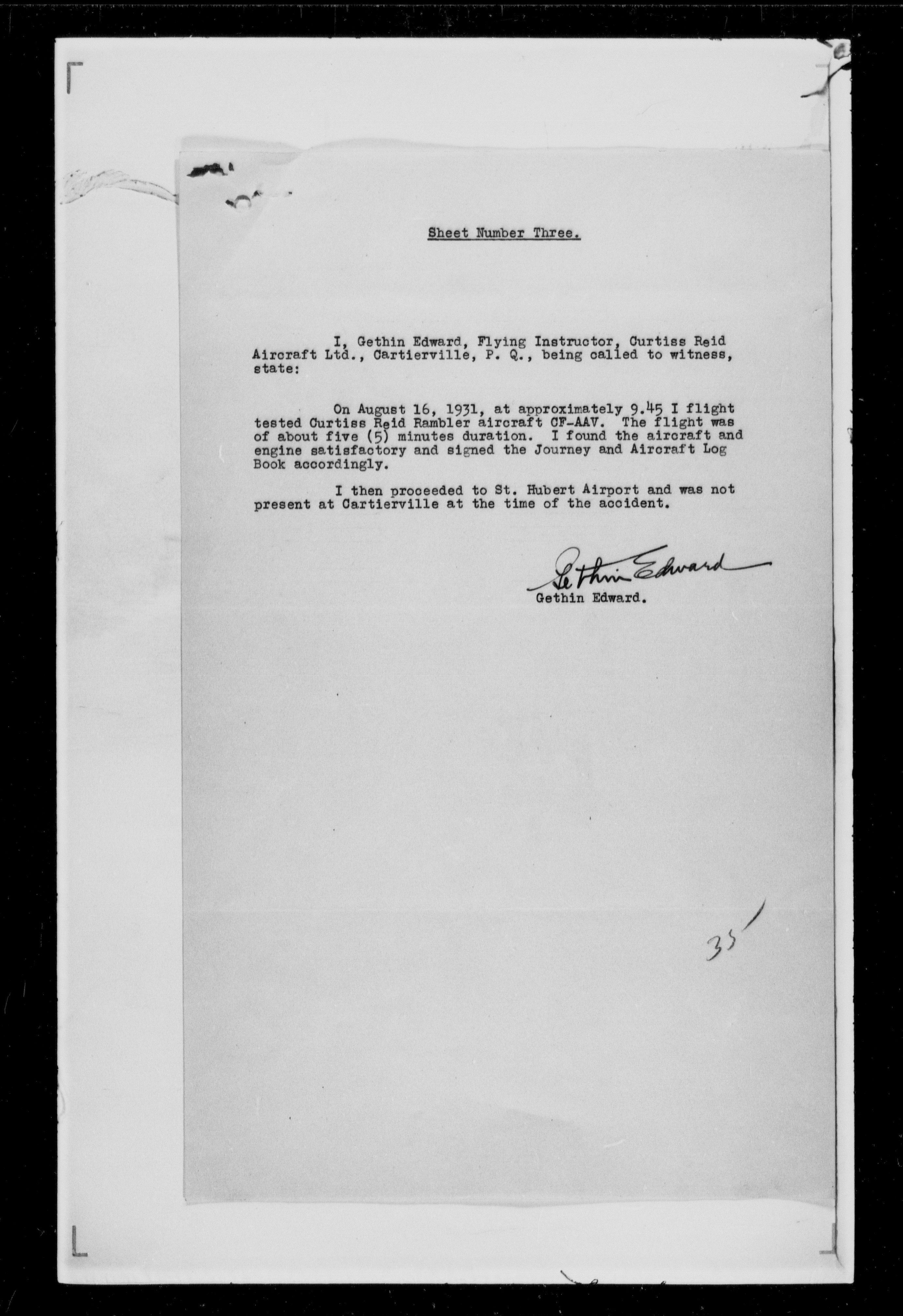 Sheet Number Three.

I, Gethin Edward, Flying Instructor, Curtiss Reid Aircraft Ltd., Cartierville, P. Q., being called to witness, state:

On August 16, 1931, at approximately 9.45 I flight tested Curtiss Reid Rambler aircraft CF-AAV. The flight was of about five (5) minutes duration. I found the aircraft and engine satisfactory and signed the Journey and Aircraft Log Book accordingly.

I then proceeded to St. Hubert Airport and was not present at Cartierville at the time of the accident.

Gethin Edward
Gethin Edward.

35